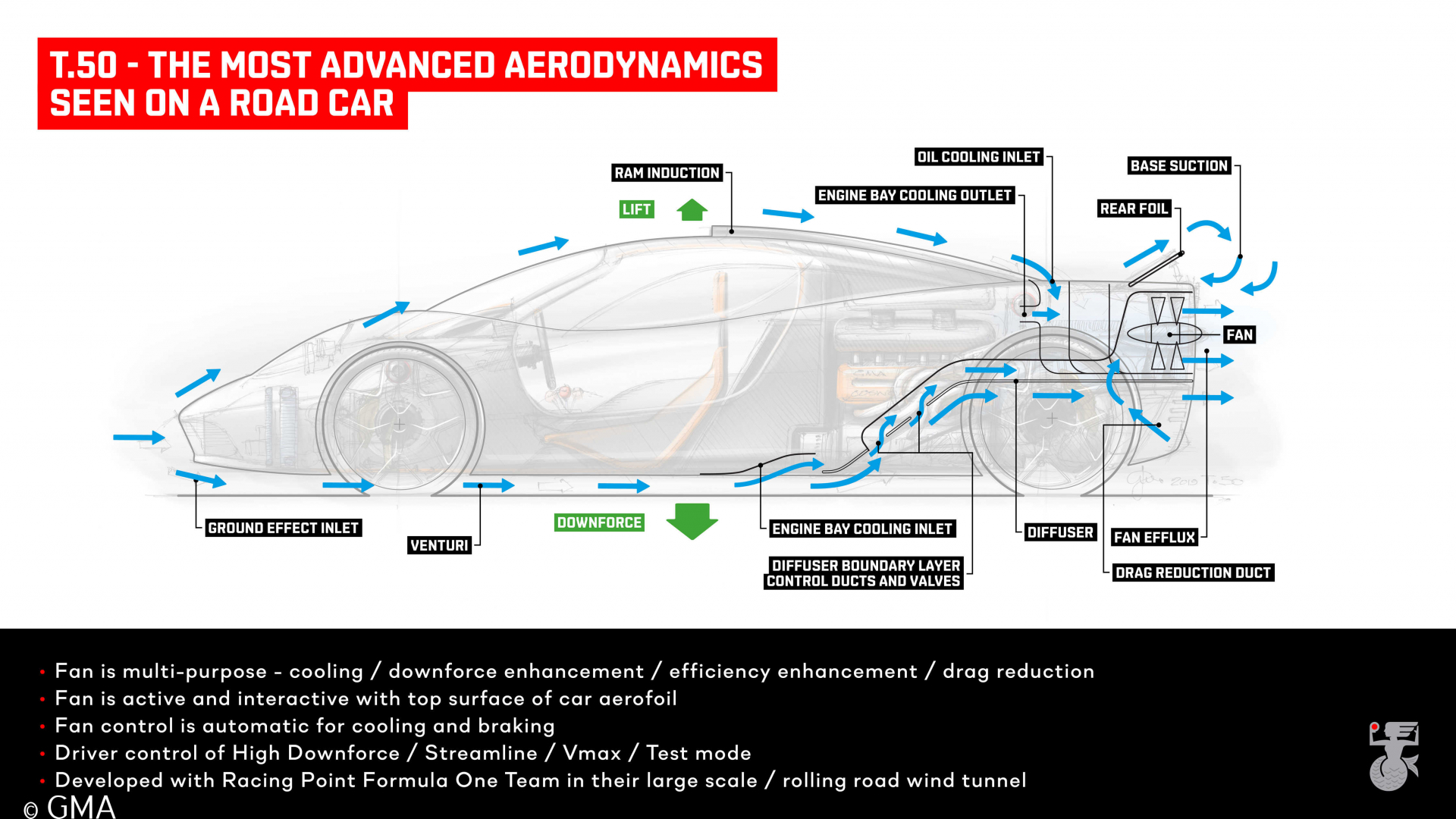 T.50 - THE MOST ADVANCED AERODYNAMICS SEEN ON A ROAD CAR

RAM INDUCTION

LIFT

OIL COOLING INLET

ENGINE BAY COOLING OUTLET

BASE SUCTION

REAR FOIL

FAN

GROUND EFFECT INLET

VENTURI

DOWNFORCE

ENGINE BAY COOLING INLET

DIFFUSER BOUNDARY LAYER CONTROL DUCTS AND VALVES

DIFFUSER

FAN EFFLUX

DRAG REDUCTION DUCT

• Fan is multi-purpose - cooling / downforce enhancement / efficiency enhancement / drag reduction
• Fan is active and interactive with top surface of car aerofoil
• Fan control is automatic for cooling and braking
• Driver control of High Downforce / Streamline / Vmax / Test mode
• Developed with Racing Point Formula One Team in their large scale / rolling road wind tunnel

© GMA